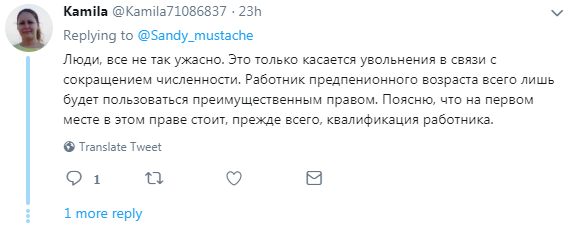 Kamila @Kamila71086837 · 23h

Replying to @Sandy_mustache

Люди, все не так ужасно. Это только касается увольнения в связи с сокращением численности. Работник предпенионного возраста всего лишь будет пользоваться преимущественным правом. Поясню, что на первом месте в этом праве стоит, прежде всего, квалификация работника.

Translate Tweet

1

1 more reply